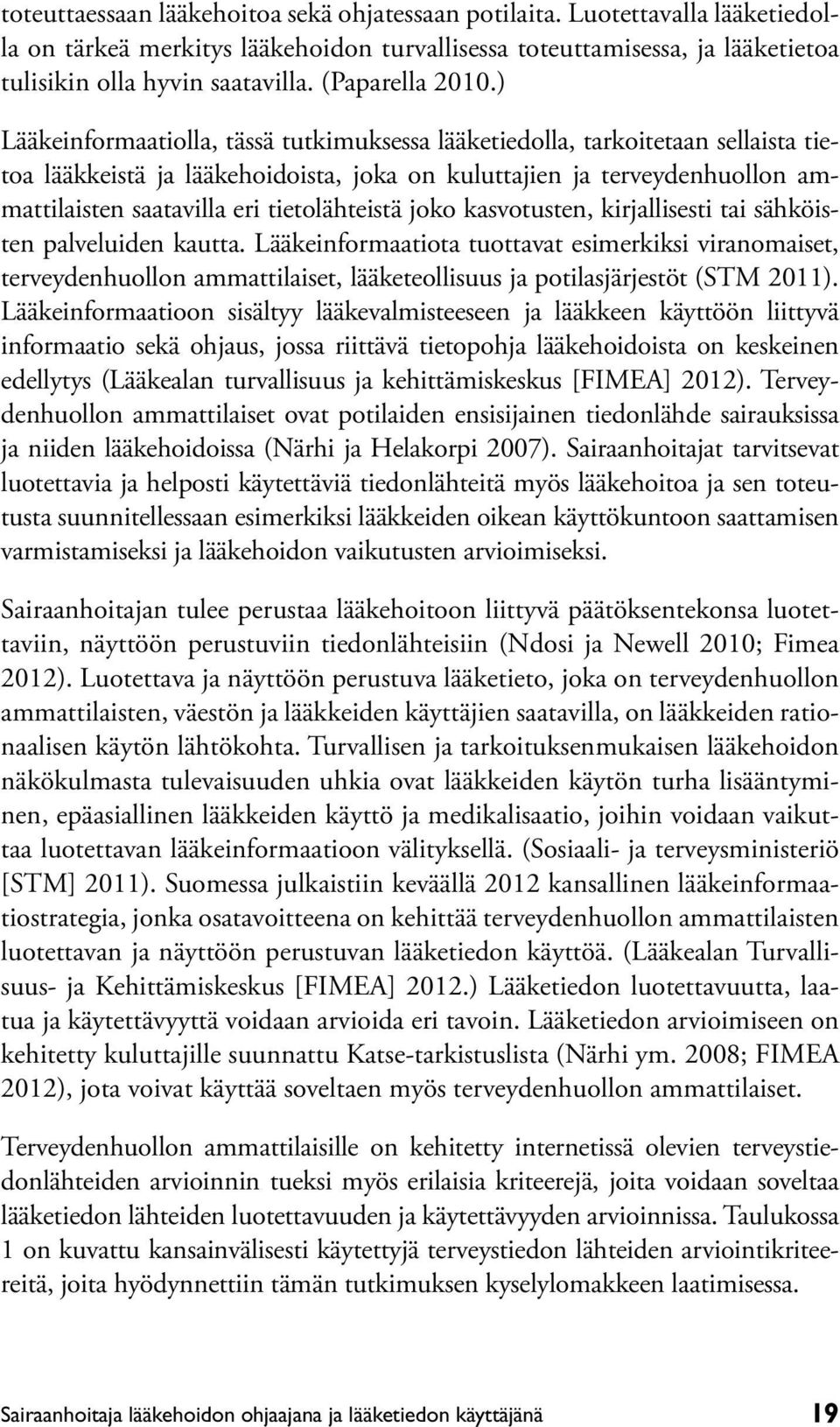 toteuttaessaan lääkehoitoa sekä ohjatessaan potilaita. Luotettavalla lääketiedolla on tärkeä merkitys lääkehoidon turvallisessa toteuttamisessa, ja lääketietoa tulisikin olla hyvin saatavilla. (Paparella 2010.)

Lääkeinformaatiolla, tässä tutkimuksessa lääketiedolla, tarkoitetaan sellaista tietoa lääkkeistä ja lääkehoidoista, joka on kuluttajien ja terveydenhuollon ammattilaisten saatavilla eri tietolähteistä joko kasvotusten, kirjallisesti tai sähköisten palveluiden kautta. Lääkeinformaatiota tuottavat esimerkiksi viranomaiset, terveydenhuollon ammattilaiset, lääketeollisuus ja potilasjärjestöt (STM 2011). Lääkeinformaatioon sisältyy lääkevalmisteeseen ja lääkkeen käyttöön liittyvä informaatio sekä ohjaus, jossa riittävä tietopohja lääkehoidoista on keskeinen edellytys (Lääkealan turvallisuus ja kehittämiskeskus [FIMEA] 2012). Terveydenhuollon ammattilaiset ovat potilaiden ensisijainen tiedonlähde sairauksissa ja niiden lääkehoidoissa (Närhi ja Helakorpi 2007). Sairaanhoitajat tarvitsevat luotettavia ja helposti käytettäviä tiedonlähteitä myös lääkehoitoa ja sen toteutusta suunnitellessaan esimerkiksi lääkkeiden oikean käyttökuntoon saattamisen varmistamiseksi ja lääkehoidon vaikutusten arvioimiseksi.

Sairaanhoitajan tulee perustaa lääkehoitoon liittyvä päätöksentekonsa luotettaviin, näyttöön perustuviin tiedonlähteisiin (Ndosi ja Newell 2010; Fimea 2012). Luotettava ja näyttöön perustuva lääketieto, joka on terveydenhuollon ammattilaisten, väestön ja lääkkeiden käyttäjien saatavilla, on lääkkeiden rationaalisen käytön lähtökohta. Turvallisen ja tarkoituksenmukaisen lääkehoidon näkökulmasta tulevaisuuden uhkia ovat lääkkeiden käytön turha lisääntyminen, epäasiallinen lääkkeiden käyttö ja medikalisaatio, joihin voidaan vaikuttaa luotettavan lääkeinformaatioon välityksellä. (Sosiaali- ja terveysministeriö [STM] 2011). Suomessa julkaistiin keväällä 2012 kansallinen lääkeinformaatiostrategia, jonka osatavoitteena on kehittää terveydenhuollon ammattilaisten luotettavan ja näyttöön perustuvan lääketiedon käyttöä. (Lääkealan Turvallisuus- ja Kehittämiskeskus [FIMEA] 2012.) Lääketiedon luotettavuutta, laatua ja käytettävyyttä voidaan arvioida eri tavoin. Lääketiedon arvioimiseen on kehitetty kuluttajille suunnattu Katse-tarkistuslista (Närhi ym. 2008; FIMEA 2012), jota voivat käyttää soveltaen myös terveydenhuollon ammattilaiset.

Terveydenhuollon ammattilaisille on kehitetty internetissä olevien terveystiedonlähteiden arvioinnin tueksi myös erilaisia kriteerejä, joita voidaan soveltaa lääketiedon lähteiden luotettavuuden ja käytettävyyden arvioinnissa. Taulukossa 1 on kuvattu kansainvälisesti käytettyjä terveystiedon lähteiden arviointikriteereitä, joita hyödynnettiin tämän tutkimuksen kyselylomakkeen laatimisessa.

Sairaanhoitaja lääkehoidon ohjaajana ja lääketiedon käyttäjänä 19